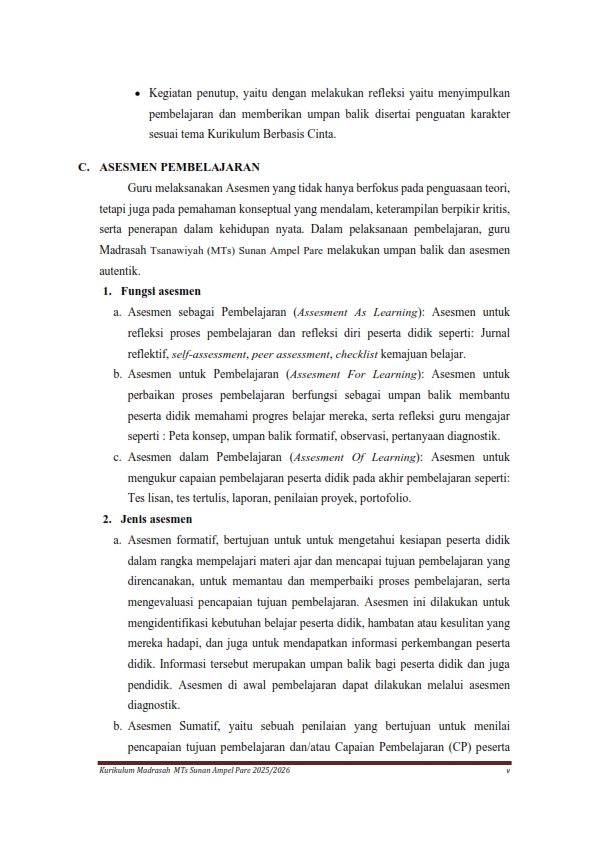 • Kegiatan penutup, yaitu dengan melakukan refleksi yaitu menyimpulkan pembelajaran dan memberikan umpan balik disertai penguatan karakter sesuai tema Kurikulum Berbasis Cinta.

C. ASESMEN PEMBELAJARAN

Guru melaksanakan Asesmen yang tidak hanya berfokus pada penguasaan teori, tetapi juga pada pemahaman konseptual yang mendalam, keterampilan berpikir kritis, serta penerapan dalam kehidupan nyata. Dalam pelaksanaan pembelajaran, guru Madrasah Tsanawiyah (MTs) Sunan Ampel Pare melakukan umpan balik dan asesmen autentik.

1. Fungsi asesmen

a. Asesmen sebagai Pembelajaran (Assesment As Learning): Asesmen untuk refleksi proses pembelajaran dan refleksi diri peserta didik seperti: Jurnal reflektif, self-assessment, peer assessment, checklist kemajuan belajar.

b. Asesmen untuk Pembelajaran (Assesment For Learning): Asesmen untuk perbaikan proses pembelajaran berfungsi sebagai umpan balik membantu peserta didik memahami progres belajar mereka, serta refleksi guru mengajar seperti : Peta konsep, umpan balik formatif, observasi, pertanyaan diagnostik.

c. Asesmen dalam Pembelajaran (Assesment Of Learning): Asesmen untuk mengukur capaian pembelajaran peserta didik pada akhir pembelajaran seperti: Tes lisan, tes tertulis, laporan, penilaian proyek, portofolio.

2. Jenis asesmen

a. Asesmen formatif, bertujuan untuk untuk mengetahui kesiapan peserta didik dalam rangka mempelajari materi ajar dan mencapai tujuan pembelajaran yang direncanakan, untuk memantau dan memperbaiki proses pembelajaran, serta mengevaluasi pencapaian tujuan pembelajaran. Asesmen ini dilakukan untuk mengidentifikasi kebutuhan belajar peserta didik, hambatan atau kesulitan yang mereka hadapi, dan juga untuk mendapatkan informasi perkembangan peserta didik. Informasi tersebut merupakan umpan balik bagi peserta didik dan juga pendidik. Asesmen di awal pembelajaran dapat dilakukan melalui asesmen diagnostik.

b. Asesmen Sumatif, yaitu sebuah penilaian yang bertujuan untuk menilai pencapaian tujuan pembelajaran dan/atau Capaian Pembelajaran (CP) peserta

Kurikulum Madrasah MTs Sunan Ampel Pare 2025/2026 v